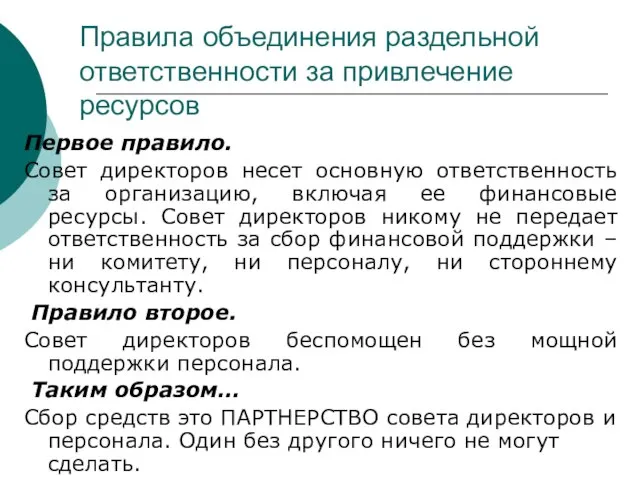 Правила объединения раздельной ответственности за привлечение ресурсов

Первое правило.

Совет директоров несет основную ответственность за организацию, включая ее финансовые ресурсы. Совет директоров никому не передает ответственность за сбор финансовой поддержки – ни комитету, ни персоналу, ни стороннему консультанту.

Правило второе.

Совет директоров беспомощен без мощной поддержки персонала.

Таким образом...

Сбор средств это ПАРТНЕРСТВО совета директоров и персонала. Один без другого ничего не могут сделать.